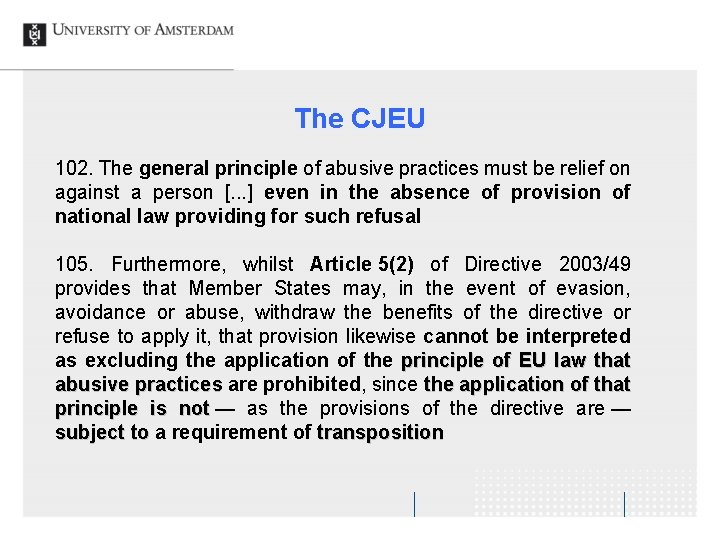 UNIVERSITY OF AMSTERDAM

The CJEU

102. The general principle of abusive practices must be relief on against a person [...] even in the absence of provision of national law providing for such refusal

105. Furthermore, whilst Article 5(2) of Directive 2003/49 provides that Member States may, in the event of evasion, avoidance or abuse, withdraw the benefits of the directive or refuse to apply it, that provision likewise cannot be interpreted as excluding the application of the principle of EU law that abusive practices are prohibited, since the application of that principle is not — as the provisions of the directive are — subject to a requirement of transposition